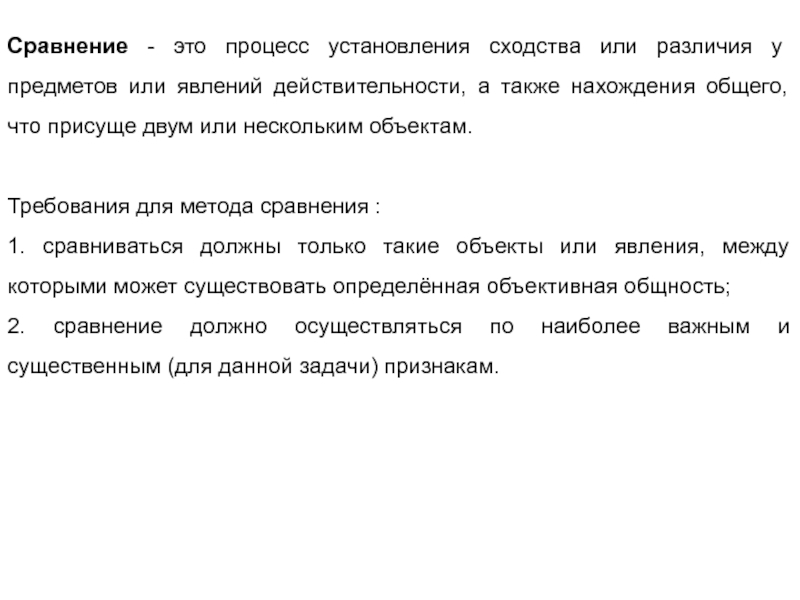 Сравнение - это процесс установления сходства или различия у предметов или явлений действительности, а также нахождения общего, что присуще двум или нескольким объектам.

Требования для метода сравнения :

1. сравниваться должны только такие объекты или явления, между которыми может существовать определённая объективная общность;

2. сравнение должно осуществляться по наиболее важным и существенным (для данной задачи) признакам.